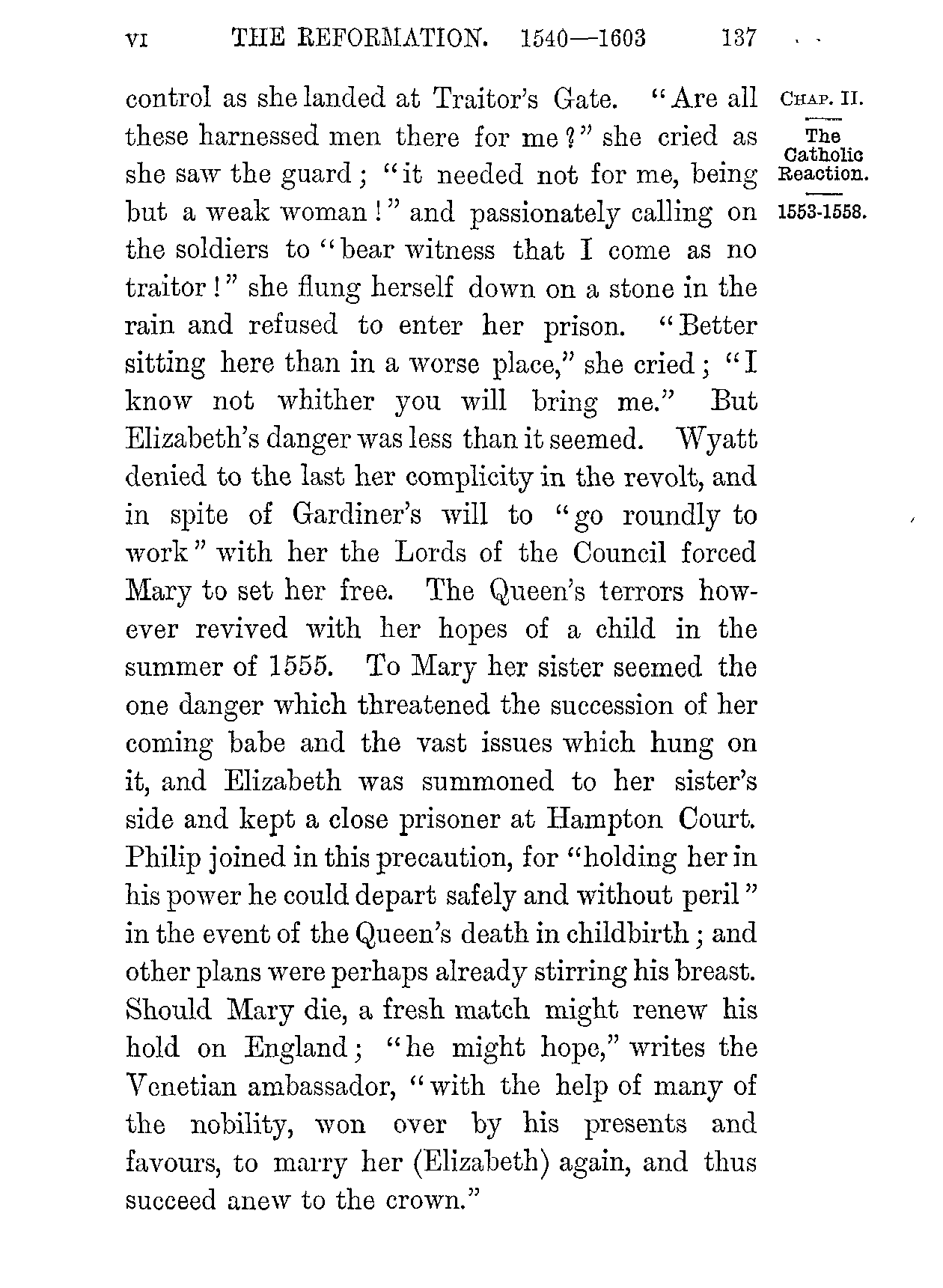 VI THE REFORMATION. 1540—1603 137

CHAP. II.

The Catholic Reaction.

1553-1558.

control as she landed at Traitor's Gate. "Are all these harnessed men there for me?" she cried as she saw the guard; "it needed not for me, being but a weak woman!" and passionately calling on the soldiers to "bear witness that I come as no traitor!" she flung herself down on a stone in the rain and refused to enter her prison. "Better sitting here than in a worse place," she cried; "I know not whither you will bring me." But Elizabeth's danger was less than it seemed. Wyatt denied to the last her complicity in the revolt, and in spite of Gardiner's will to "go roundly to work" with her the Lords of the Council forced Mary to set her free. The Queen's terrors however revived with her hopes of a child in the summer of 1555. To Mary her sister seemed the one danger which threatened the succession of her coming babe and the vast issues which hung on it, and Elizabeth was summoned to her sister's side and kept a close prisoner at Hampton Court. Philip joined in this precaution, for "holding her in his power he could depart safely and without peril" in the event of the Queen's death in childbirth; and other plans were perhaps already stirring his breast. Should Mary die, a fresh match might renew his hold on England; "he might hope," writes the Venetian ambassador, "with the help of many of the nobility, won over by his presents and favours, to marry her (Elizabeth) again, and thus succeed anew to the crown."